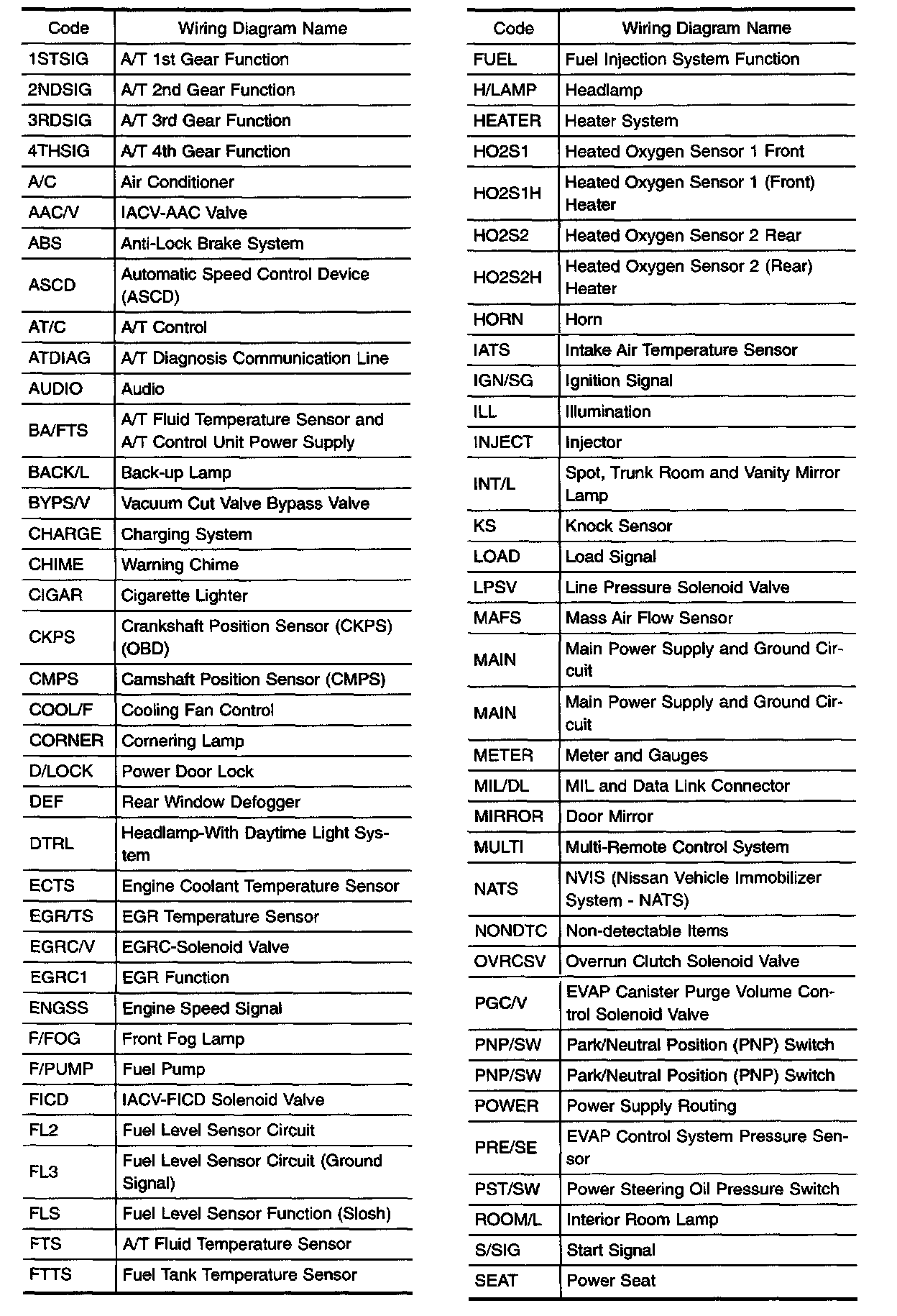 | Code | Wiring Diagram Name |
|---|---|
| 1STSIG | A/T 1st Gear Function |
| 2NDSIG | A/T 2nd Gear Function |
| 3RDSIG | A/T 3rd Gear Function |
| 4THSIG | A/T 4th Gear Function |
| A/C | Air Conditioner |
| AAC/V | IACV-AAC Valve |
| ABS | Anti-Lock Brake System |
| ASCD | Automatic Speed Control Device (ASCD) |
| AT/C | A/T Control |
| ATDIAG | A/T Diagnosis Communication Line |
| AUDIO | Audio |
| BA/FTS | A/T Fluid Temperature Sensor and A/T Control Unit Power Supply |
| BACK/L | Back-up Lamp |
| BYPS/V | Vacuum Cut Valve Bypass Valve |
| CHARGE | Charging System |
| CHIME | Warning Chime |
| CIGAR | Cigarette Lighter |
| CKPS | Crankshaft Position Sensor (CKPS) (OBD) |
| CMPS | Camshaft Position Sensor (CMPS) |
| COOL/F | Cooling Fan Control |
| CORNER | Cornering Lamp |
| D/LOCK | Power Door Lock |
| DEF | Rear Window Defogger |
| DTRL | Headlamp-With Daytime Light System |
| ECTS | Engine Coolant Temperature Sensor |
| EGR/TS | EGR Temperature Sensor |
| EGRC/V | EGRC-Solenoid Valve |
| EGRC1 | EGR Function |
| ENGSS | Engine Speed Signal |
| F/FOG | Front Fog Lamp |
| F/PUMP | Fuel Pump |
| FICD | IACV-FICD Solenoid Valve |
| FL2 | Fuel Level Sensor Circuit |
| FL3 | Fuel Level Sensor Circuit (Ground Signal) |
| FLS | Fuel Level Sensor Function (Slosh) |
| FTS | A/T Fluid Temperature Sensor |
| FTTS | Fuel Tank Temperature Sensor |

| Code | Wiring Diagram Name |
|---|---|
| FUEL | Fuel Injection System Function |
| H/LAMP | Headlamp |
| HEATER | Heater System |
| HO2S1 | Heated Oxygen Sensor 1 Front |
| HO2S1H | Heated Oxygen Sensor 1 (Front) Heater |
| HO2S2 | Heated Oxygen Sensor 2 Rear |
| HO2S2H | Heated Oxygen Sensor 2 (Rear) Heater |
| HORN | Horn |
| IATS | Intake Air Temperature Sensor |
| IGN/SG | Ignition Signal |
| ILL | Illumination |
| INJECT | Injector |
| INT/L | Spot, Trunk Room and Vanity Mirror Lamp |
| KS | Knock Sensor |
| LOAD | Load Signal |
| LPSV | Line Pressure Solenoid Valve |
| MAFS | Mass Air Flow Sensor |
| MAIN | Main Power Supply and Ground Circuit |
| MAIN | Main Power Supply and Ground Circuit |
| METER | Meter and Gauges |
| MIL/DL | MIL and Data Link Connector |
| MIRROR | Door Mirror |
| MULTI | Multi-Remote Control System |
| NATS | NVIS (Nissan Vehicle Immobilizer System - NATS) |
| NONDTC | Non-detectable Items |
| OVRCSV | Overrun Clutch Solenoid Valve |
| PGC/V | EVAP Canister Purge Volume Control Solenoid Valve |
| PNP/SW | Park/Neutral Position (PNP) Switch |
| PNP/SW | Park/Neutral Position (PNP) Switch |
| POWER | Power Supply Routing |
| PRE/SE | EVAP Control System Pressure Sensor |
| PST/SW | Power Steering Oil Pressure Switch |
| ROOM/L | Interior Room Lamp |
| S/SIG | Start Signal |
| SEAT | Power Seat |